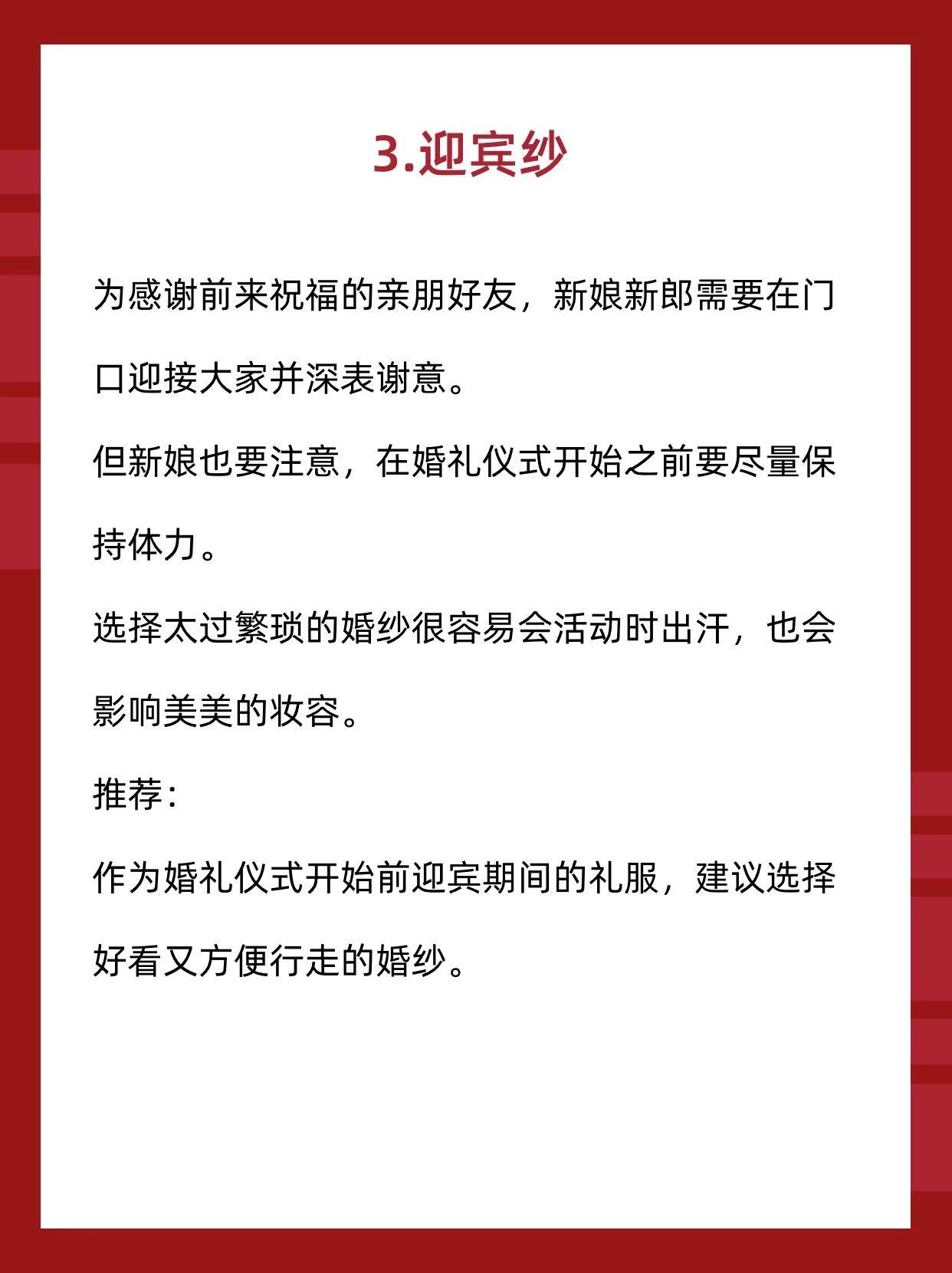 3.迎宾纱

为感谢前来祝福的亲朋好友，新娘新郎需要在门口迎接大家并深表谢意。

但新娘也要注意，在婚礼仪式开始之前要尽量保持体力。

选择太过繁琐的婚纱很容易会活动时出汗，也会影响美美的妆容。

推荐：

作为婚礼仪式开始前迎宾期间的礼服，建议选择好看又方便行走的婚纱。